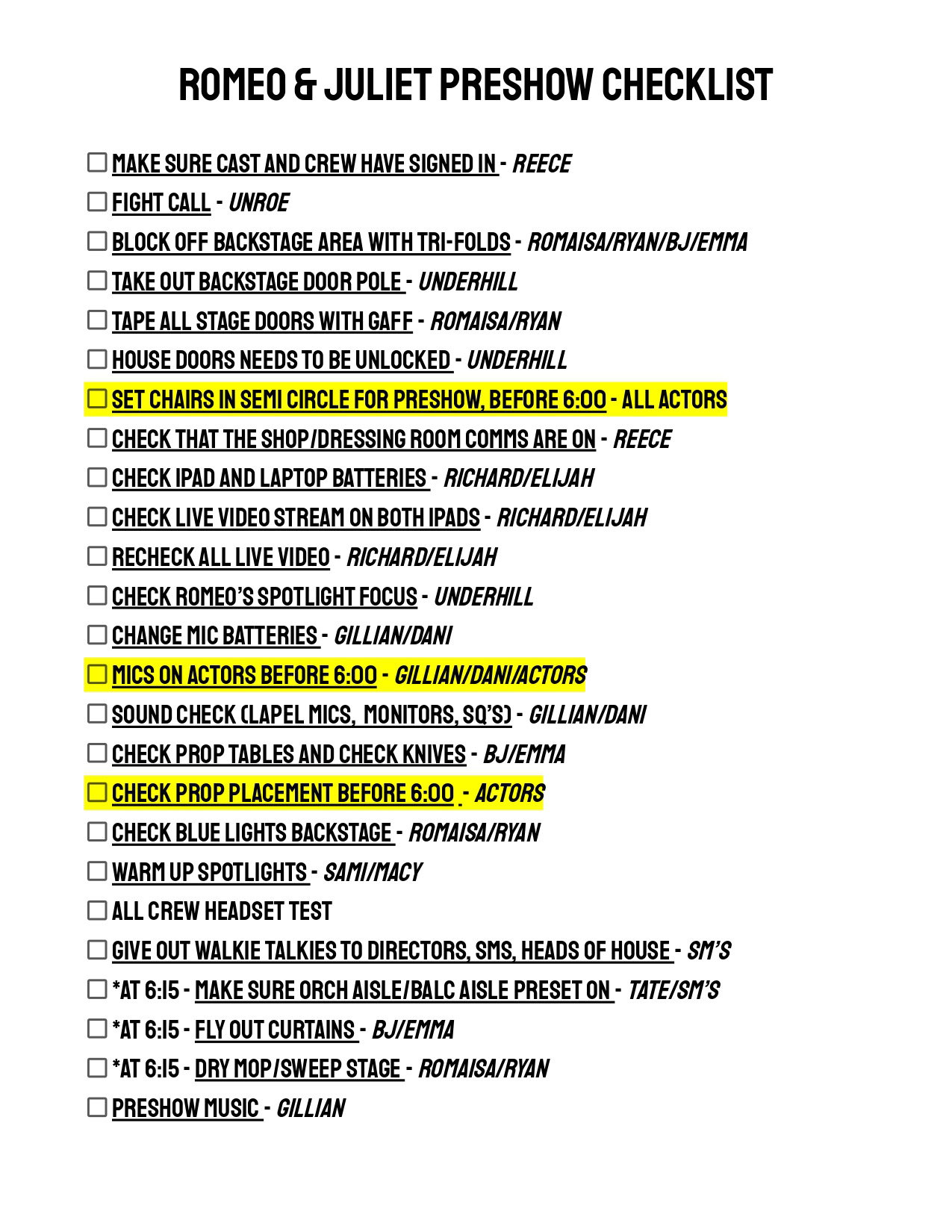 ROMEO & JULIET PRESHOW CHECKLIST

☐ MAKE SURE CAST AND CREW HAVE SIGNED IN - REECE
☐ FIGHT CALL - UNROE
☐ BLOCK OFF BACKSTAGE AREA WITH TRI-FOLDS - ROMAISA/RYAN/BJ/EMMA
☐ TAKE OUT BACKSTAGE DOOR POLE - UNDERHILL
☐ TAPE ALL STAGE DOORS WITH GAFF - ROMAISA/RYAN
☐ HOUSE DOORS NEEDS TO BE UNLOCKED - UNDERHILL
☐ SET CHAIRS IN SEMI CIRCLE FOR PRESHOW, BEFORE 6:00 - ALL ACTORS
☐ CHECK THAT THE SHOP/DRESSING ROOM COMMS ARE ON - REECE
☐ CHECK IPAD AND LAPTOP BATTERIES - RICHARD/ELIJAH
☐ CHECK LIVE VIDEO STREAM ON BOTH IPADS - RICHARD/ELIJAH
☐ RECHECK ALL LIVE VIDEO - RICHARD/ELIJAH
☐ CHECK ROMEO'S SPOTLIGHT FOCUS - UNDERHILL
☐ CHANGE MIC BATTERIES - GILLIAN/DANI
☐ MICS ON ACTORS BEFORE 6:00 - GILLIAN/DANI/ACTORS
☐ SOUND CHECK (LAPEL MICS, MONITORS, SQ'S) - GILLIAN/DANI
☐ CHECK PROP TABLES AND CHECK KNIVES - BJ/EMMA
☐ CHECK PROP PLACEMENT BEFORE 6:00 - ACTORS
☐ CHECK BLUE LIGHTS BACKSTAGE - ROMAISA/RYAN
☐ WARM UP SPOTLIGHTS - SAMI/MACY
☐ ALL CREW HEADSET TEST
☐ GIVE OUT WALKIE TALKIES TO DIRECTORS, SMS, HEADS OF HOUSE - SM'S
☐ *AT 6:15 - MAKE SURE ORCH AISLE/BALC AISLE PRESET ON - TATE/SM'S
☐ *AT 6:15 - FLY OUT CURTAINS - BJ/EMMA
☐ *AT 6:15 - DRY MOP/SWEEP STAGE - ROMAISA/RYAN
☐ PRESHOW MUSIC - GILLIAN